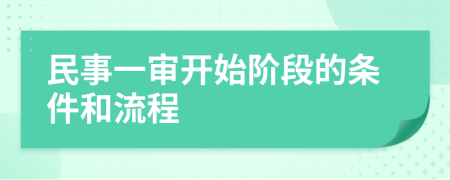 民事一审开始阶段的条件和流程